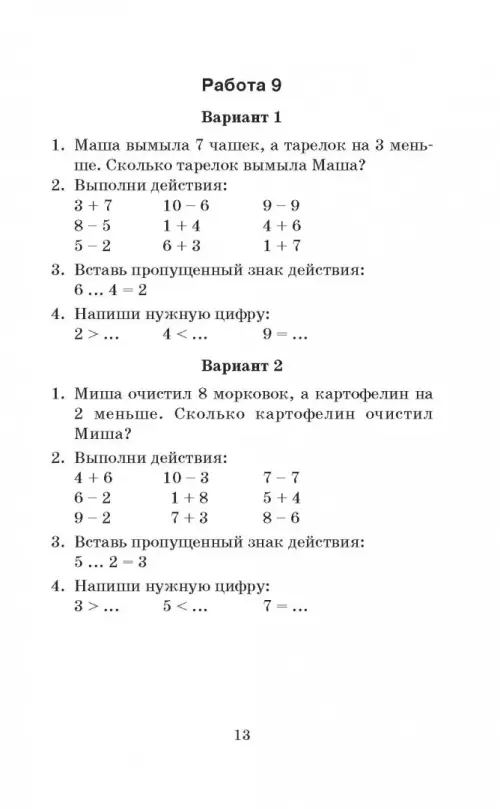 Работа 9

Вариант 1

1. Маша вымыла 7 чашек, а тарелок на 3 меньше. Сколько тарелок вымыла Маша?

2. Выполни действия:

$3 + 7$ $10 - 6$ $9 - 9$
$8 - 5$ $1 + 4$ $4 + 6$
$5 - 2$ $6 + 3$ $1 + 7$

3. Вставь пропущенный знак действия:
$6 \ldots 4 = 2$

4. Напиши нужную цифру:
$2 > \ldots$ $4 < \ldots$ $9 = \ldots$

Вариант 2

1. Миша очистил 8 морковок, а картофелин на 2 меньше. Сколько картофелин очистил Миша?

2. Выполни действия:

$4 + 6$ $10 - 3$ $7 - 7$
$6 - 2$ $1 + 8$ $5 + 4$
$9 - 2$ $7 + 3$ $8 - 6$

3. Вставь пропущенный знак действия:
$5 \ldots 2 = 3$

4. Напиши нужную цифру:
$3 > \ldots$ $5 < \ldots$ $7 = \ldots$

13